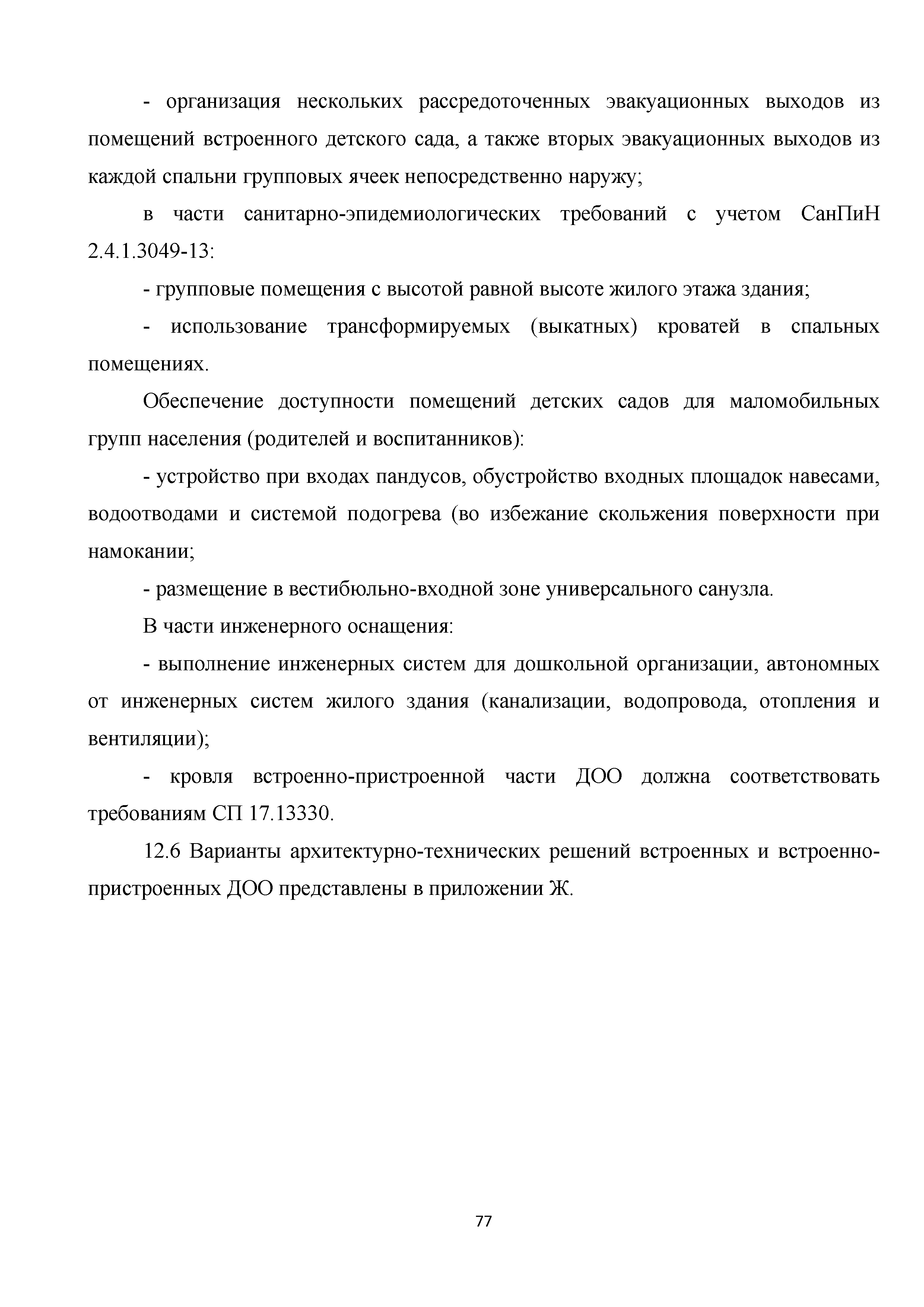 - организация нескольких рассредоточенных эвакуационных выходов из помещений встроенного детского сада, а также вторых эвакуационных выходов из каждой спальни групповых ячеек непосредственно наружу;

в части санитарно-эпидемиологических требований с учетом СанПиН 2.4.1.3049-13:

- групповые помещения с высотой равной высоте жилого этажа здания;

- использование трансформируемых (выкатных) кроватей в спальных помещениях.

Обеспечение доступности помещений детских садов для маломобильных групп населения (родителей и воспитанников):

- устройство при входах пандусов, обустройство входных площадок навесами, водоотводами и системой подогрева (во избежание скольжения поверхности при намокании;

- размещение в вестибюльно-входной зоне универсального санузла.

В части инженерного оснащения:

- выполнение инженерных систем для дошкольной организации, автономных от инженерных систем жилого здания (канализации, водопровода, отопления и вентиляции);

- кровля встроенно-пристроенной части ДОО должна соответствовать требованиям СП 17.13330.

12.6 Варианты архитектурно-технических решений встроенных и встроенно-пристроенных ДОО представлены в приложении Ж.

77